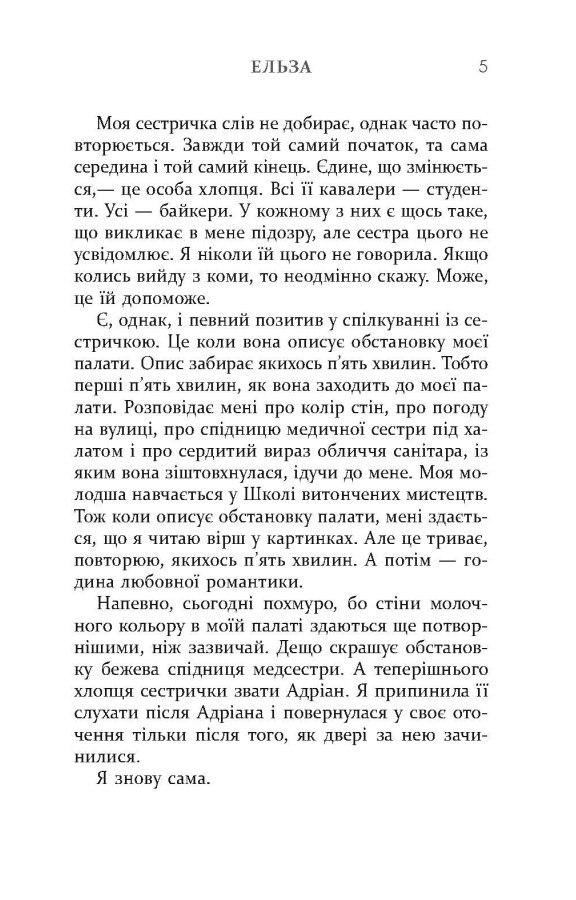 ЕЛЬЗА 5

Моя сестричка слів не добирає, однак часто повторюється. Завжди той самий початок, та сама середина і той самий кінець. Єдине, що змінюється,— це особа хлопця. Всі її кавалери — студенти. Усі — байкери. У кожному з них є щось таке, що викликає в мене підозру, але сестра цього не усвідомлює. Я ніколи їй цього не говорила. Якщо колись вийду з коми, то неодмінно скажу. Може, це їй допоможе.

Є, однак, і певний позитив у спілкуванні із сестричкою. Це коли вона описує обстановку моєї палати. Опис забирає якихось п'ять хвилин. Тобто перші п'ять хвилин, як вона заходить до моєї палати. Розповідає мені про колір стін, про погоду на вулиці, про спідницю медичної сестри під халатом і про сердитий вираз обличчя санітара, із яким вона зіштовхнулася, ідучи до мене. Моя молодша навчається у Школі витончених мистецтв. Тож коли описує обстановку палати, мені здається, що я читаю вірш у картинках. Але це триває, повторюю, якихось п'ять хвилин. А потім — година любовної романтики.

Напевно, сьогодні похмуро, бо стіни молочного кольору в моїй палаті здаються ще потворнішими, ніж зазвичай. Дещо скрашує обстановку бежева спідниця медсестри. А теперішнього хлопця сестрички звати Адріан. Я припинила її слухати після Адріана і повернулася у своє оточення тільки після того, як двері за нею зачинилися.

Я знову сама.